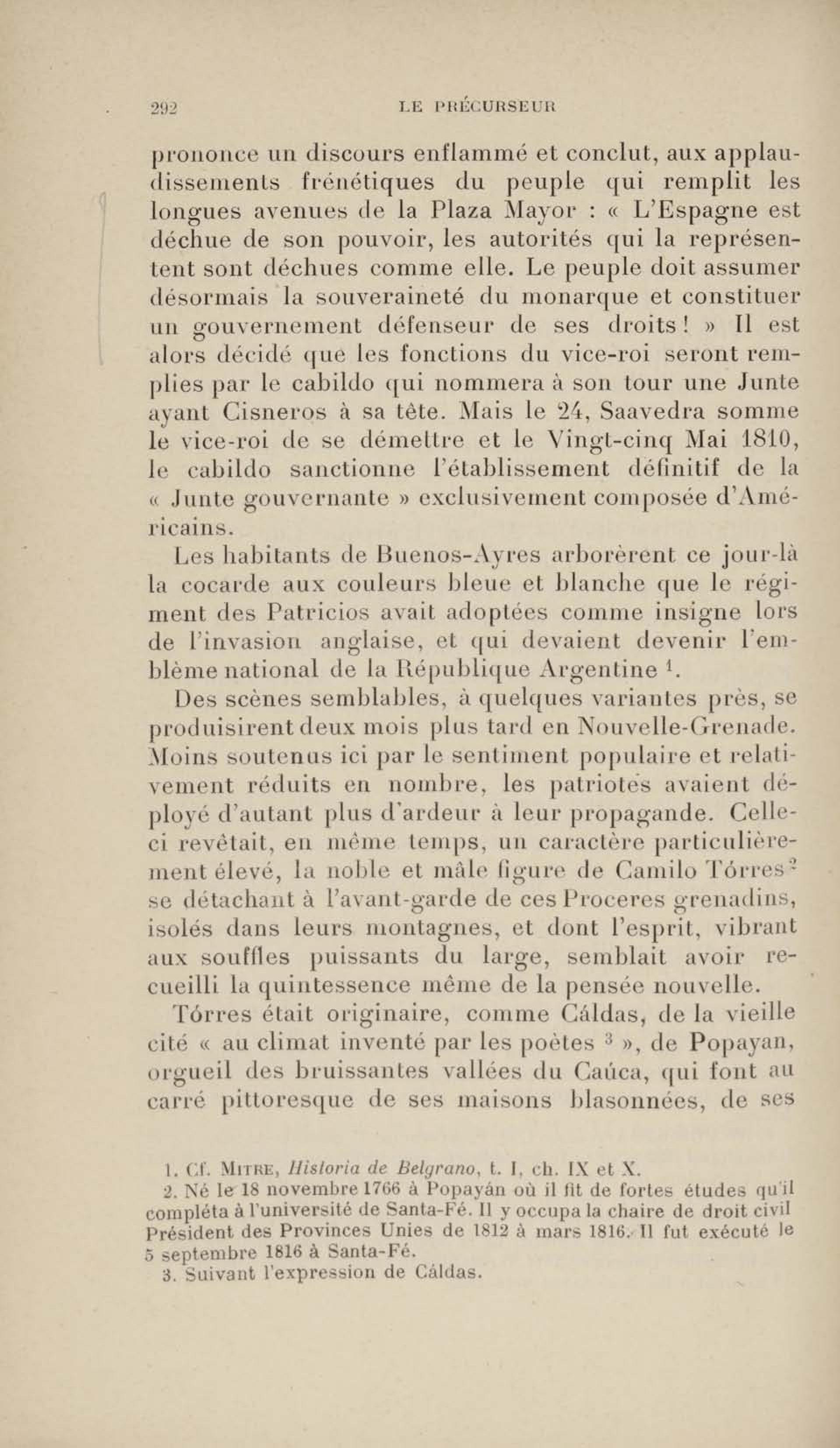 292 LE PRÉCURSEUR

prononce un discours enflammé et conclut, aux applaudissements frénétiques du peuple qui remplit les longues avenues de la Plaza Mayor : « L'Espagne est déchue de son pouvoir, les autorités qui la représentent sont déchues comme elle. Le peuple doit assumer désormais la souveraineté du monarque et constituer un gouvernement défenseur de ses droits ! » Il est alors décidé que les fonctions du vice-roi seront remplies par le cabildo qui nommera à son tour une Junte ayant Cisneros à sa tête. Mais le 24, Saavedra somme le vice-roi de se démettre et le Vingt-cinq Mai 1810, le cabildo sanctionne l'établissement définitif de la « Junte gouvernante » exclusivement composée d'Américains.

Les habitants de Buenos-Ayres arborèrent ce jour-là la cocarde aux couleurs bleue et blanche que le régiment des Patricios avait adoptées comme insigne lors de l'invasion anglaise, et qui devaient devenir l'emblème national de la République Argentine $^1$.

Des scènes semblables, à quelques variantes près, se produisirent deux mois plus tard en Nouvelle-Grenade. Moins soutenus ici par le sentiment populaire et relativement réduits en nombre, les patriotes avaient déployé d'autant plus d'ardeur à leur propagande. Celle-ci revêtait, en même temps, un caractère particulièrement élevé, la noble et mâle figure de Camilo Tórres $^2$ se détachant à l'avant-garde de ces Proceres grenadins, isolés dans leurs montagnes, et dont l'esprit, vibrant aux souffles puissants du large, semblait avoir recueilli la quintessence même de la pensée nouvelle.

Tórres était originaire, comme Cáldas, de la vieille cité « au climat inventé par les poètes $^3$ », de Popayan, orgueil des bruissantes vallées du Caúca, qui font au carré pittoresque de ses maisons blasonnées, de ses

1. Cf. Mitre, Historia de Belgrano, t. I, ch. IX et X.
2. Né le 18 novembre 1766 à Popayán où il fit de fortes études qu'il compléta à l'université de Santa-Fé. Il y occupa la chaire de droit civil Président des Provinces Unies de 1812 à mars 1816. Il fut exécuté le 5 septembre 1816 à Santa-Fé.
3. Suivant l'expression de Cáldas.